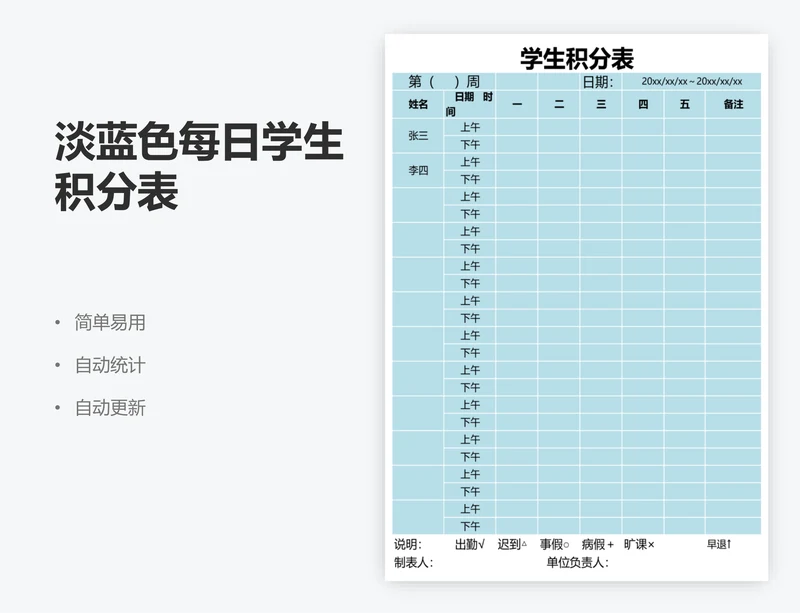 淡蓝色每日学生积分表

• 简单易用
• 自动统计
• 自动更新

学生积分表

第（ ）周 日期： 20xx/xx/xx ~ 20xx/xx/xx

| 姓名 | 日期 时间 | 一 | 二 | 三 | 四 | 五 | 备注 |
|---|---|---|---|---|---|---|---|
| 张三 | 上午 | | | | | | |
| | 下午 | | | | | | |
| 李四 | 上午 | | | | | | |
| | 下午 | | | | | | |
| | 上午 | | | | | | |
| | 下午 | | | | | | |
| | 上午 | | | | | | |
| | 下午 | | | | | | |
| | 上午 | | | | | | |
| | 下午 | | | | | | |
| | 上午 | | | | | | |
| | 下午 | | | | | | |
| | 上午 | | | | | | |
| | 下午 | | | | | | |
| | 上午 | | | | | | |
| | 下午 | | | | | | |
| | 上午 | | | | | | |
| | 下午 | | | | | | |
| | 上午 | | | | | | |
| | 下午 | | | | | | |
| | 上午 | | | | | | |
| | 下午 | | | | | | |
| | 上午 | | | | | | |
| | 下午 | | | | | | |

说明： 出勤√ 迟到△ 事假○ 病假＋ 旷课× 早退↑
制表人： 单位负责人：